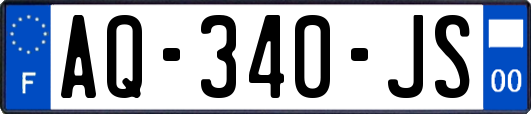 F
AQ-340-JS
00